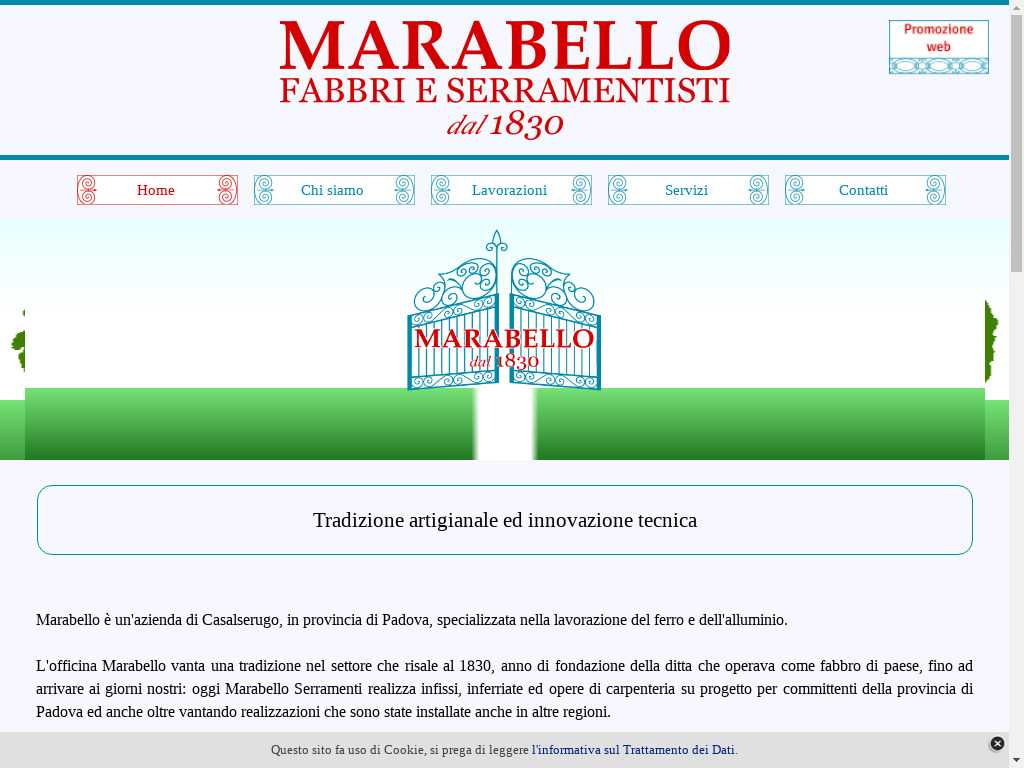 MARABELLO
FABBRI E SERRAMENTISTI
dal 1830

Promozione web

Home
Chi siamo
Lavorazioni
Servizi
Contatti

MARABELLO
dal 1830

Tradizione artigianale ed innovazione tecnica

Marabello è un'azienda di Casalserugo, in provincia di Padova, specializzata nella lavorazione del ferro e dell'alluminio.

L'officina Marabello vanta una tradizione nel settore che risale al 1830, anno di fondazione della ditta che operava come fabbro di paese, fino ad arrivare ai giorni nostri: oggi Marabello Serramenti realizza infissi, inferriate ed opere di carpenteria su progetto per committenti della provincia di Padova ed anche oltre vantando realizzazioni che sono state installate anche in altre regioni.

Questo sito fa uso di Cookie, si prega di leggere l'informativa sul Trattamento dei Dati.